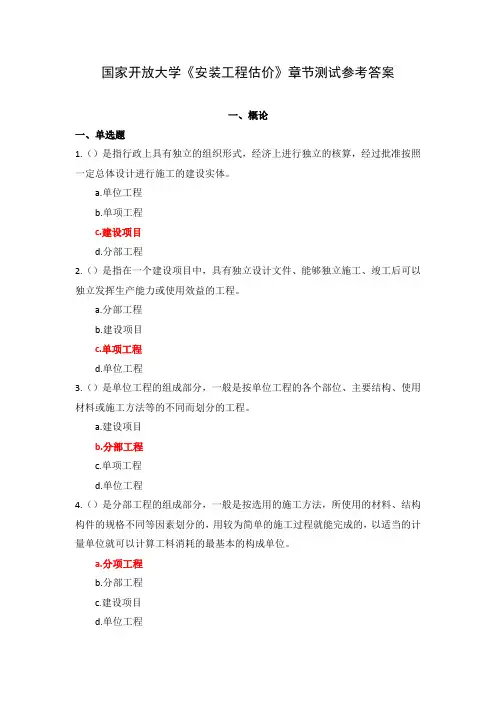 国家开放大学《安装工程估价》章节测试参考答案

一、概论

一、单选题

1.（）是指行政上具有独立的组织形式，经济上进行独立的核算，经过批准按照一定总体设计进行施工的建设实体。

a.单位工程

b.单项工程

c.建设项目

d.分部工程

2.（）是指在一个建设项目中，具有独立设计文件、能够独立施工、竣工后可以独立发挥生产能力或使用效益的工程。

a.分部工程

b.建设项目

c.单项工程

d.单位工程

3.（）是单位工程的组成部分，一般是按单位工程的各个部位、主要结构、使用材料或施工方法等的不同而划分的工程。

a.建设项目

b.分部工程

c.单项工程

d.单位工程

4.（）是分部工程的组成部分，一般是按选用的施工方法，所使用的材料、结构构件的规格不同等因素划分的，用较为简单的施工过程就能完成的，以适当的计量单位就可以计算工料消耗的最基本的构成单位。

a.分项工程

b.分部工程

c.建设项目

d.单位工程